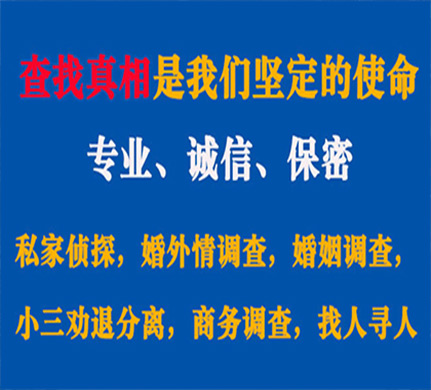 查找真相是我们坚定的使命

专业、诚信、保密

私家侦探，婚外情调查，婚姻调查，

小三劝退分离，商务调查，找人寻人